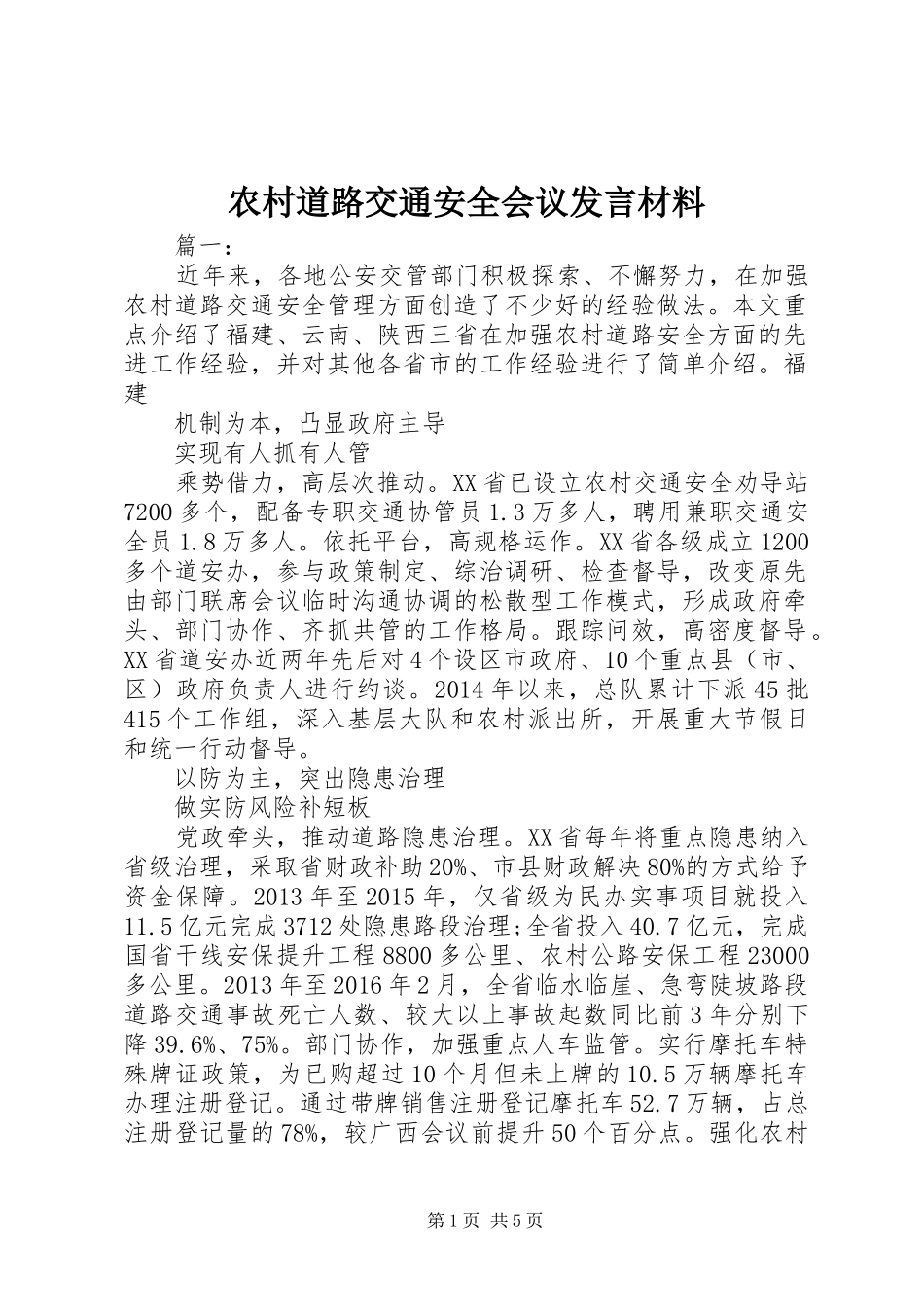 农村道路交通安全会议发言材料

篇一：

近年来，各地公安交管部门积极探索、不懈努力，在加强农村道路交通安全管理方面创造了不少好的经验做法。本文重点介绍了福建、云南、陕西三省在加强农村道路安全方面的先进工作经验，并对其他各省市的工作经验进行了简单介绍。福建

机制为本，凸显政府主导

实现有人抓有人管

乘势借力，高层次推动。XX省已设立农村交通安全劝导站7200多个，配备专职交通协管员1.3万多人，聘用兼职交通安全员1.8万多人。依托平台，高规格运作。XX省各级成立1200多个道安办，参与政策制定、综治调研、检查督导，改变原先由部门联席会议临时沟通协调的松散型工作模式，形成政府牵头、部门协作、齐抓共管的工作格局。跟踪问效，高密度督导。XX省道安办近两年先后对4个设区市政府、10个重点县（市、区）政府负责人进行约谈。2014年以来，总队累计下派45批415个工作组，深入基层大队和农村派出所，开展重大节假日和统一行动督导。

以防为主，突出隐患治理

做实防风险补短板

党政牵头，推动道路隐患治理。XX省每年将重点隐患纳入省级治理，采取省财政补助20%、市县财政解决80%的方式给予资金保障。2013年至2015年，仅省级为民办实事项目就投入11.5亿元完成3712处隐患路段治理;全省投入40.7亿元，完成国省干线安保提升工程8800多公里、农村公路安保工程23000多公里。2013年至2016年2月，全省临水临崖、急弯陡坡路段道路交通事故死亡人数、较大以上事故起数同比前3年分别下降39.6%、75%。部门协作，加强重点人车监管。实行摩托车特殊牌证政策，为已购超过10个月但未上牌的10.5万辆摩托车办理注册登记。通过带牌销售注册登记摩托车52.7万辆，占总注册登记量的78%，较广西会议前提升50个百分点。强化农村

第1页 共5页